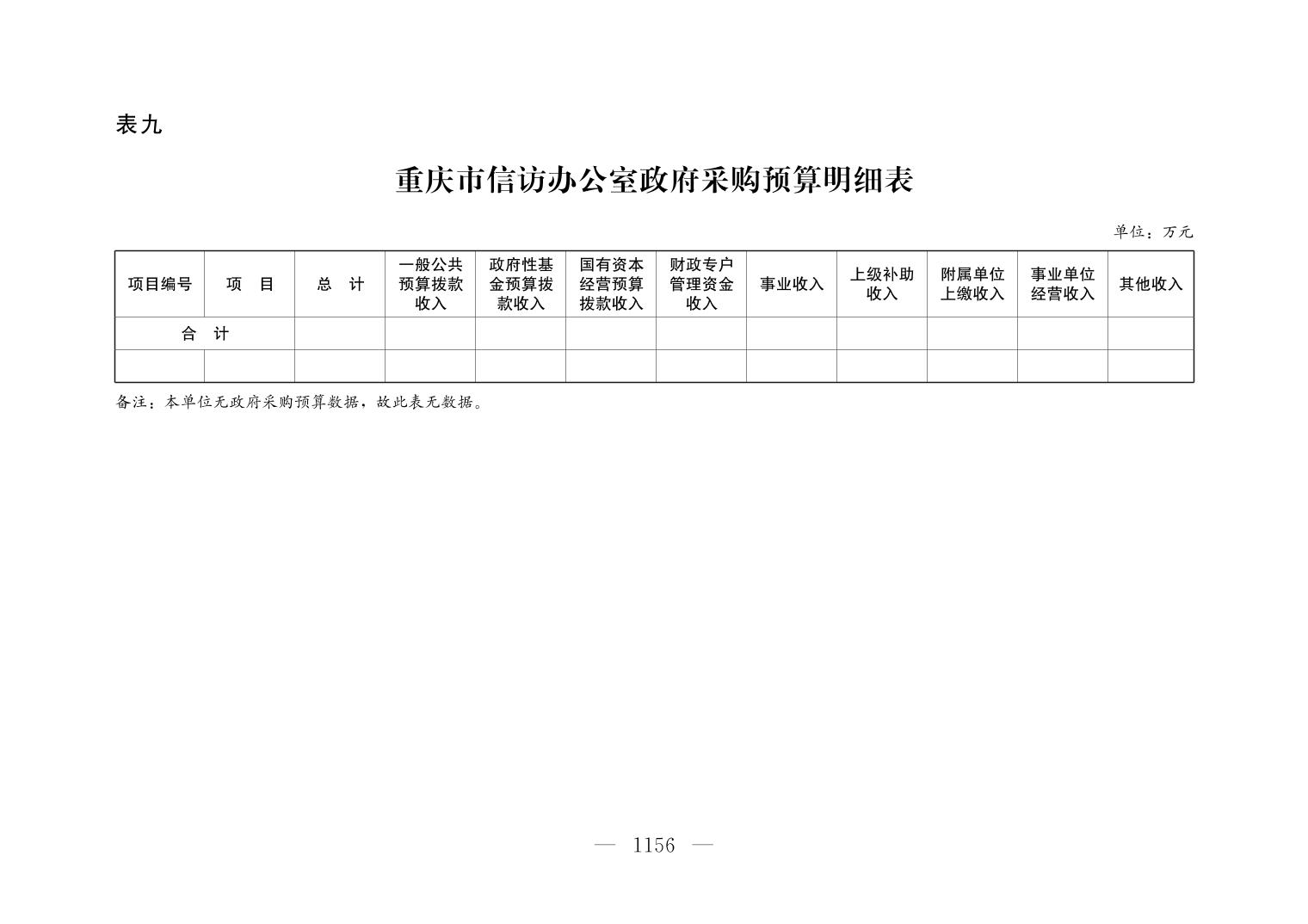 表九

重庆市信访办公室政府采购预算明细表

单位：万元

| 项目编号 | 项　目 | 总　计 | 一般公共预算拨款收入 | 政府性基金预算拨款收入 | 国有资本经营预算拨款收入 | 财政专户管理资金收入 | 事业收入 | 上级补助收入 | 附属单位上缴收入 | 事业单位经营收入 | 其他收入 |
|---|---|---|---|---|---|---|---|---|---|---|---|
| 合　计 |  |  |  |  |  |  |  |  |  |  |  |
|  |  |  |  |  |  |  |  |  |  |  |  |

备注：本单位无政府采购预算数据，故此表无数据。

— 1156 —